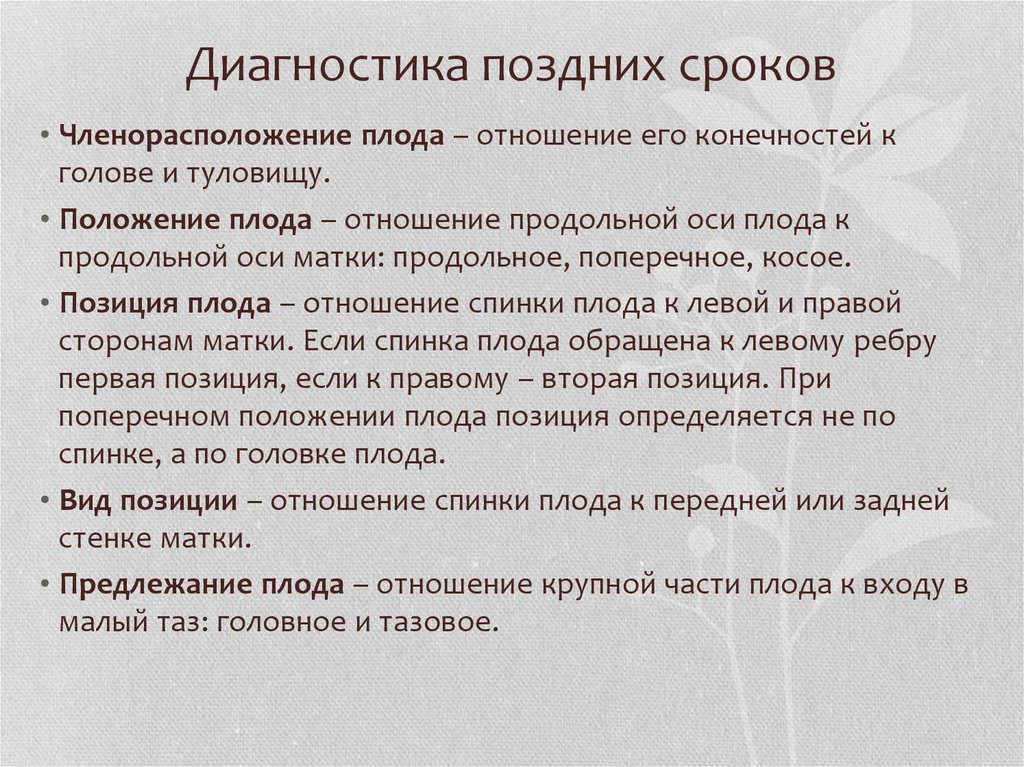 Диагностика поздних сроков

• Членорасположение плода – отношение его конечностей к голове и туловищу.
• Положение плода – отношение продольной оси плода к продольной оси матки: продольное, поперечное, косое.
• Позиция плода – отношение спинки плода к левой и правой сторонам матки. Если спинка плода обращена к левому ребру первая позиция, если к правому – вторая позиция. При поперечном положении плода позиция определяется не по спинке, а по головке плода.
• Вид позиции – отношение спинки плода к передней или задней стенке матки.
• Предлежание плода – отношение крупной части плода к входу в малый таз: головное и тазовое.